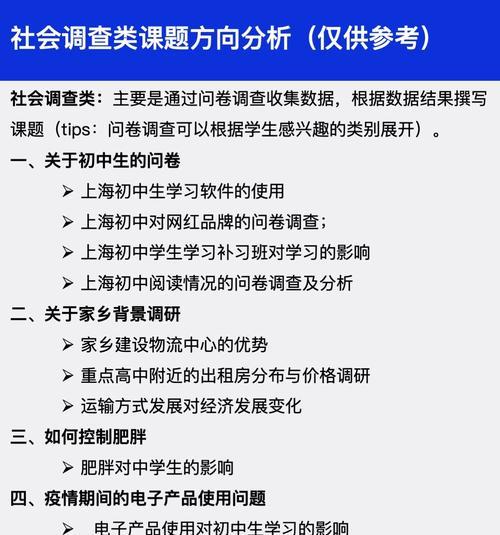 社会调查类课题方向分析（仅供参考）

社会调查类：主要是通过问卷调查收集数据，根据数据结果撰写课题（tips：问卷调查可以根据学生感兴趣的类别展开）。

一、关于初中生的问卷

➢ 上海初中生学习软件的使用
➢ 上海初中对网红品牌的问卷调查；
➢ 上海初中学生学习补习班对学习的影响
➢ 上海初中阅读情况的问卷调查及分析

二、关于家乡背景调研

➢ 家乡建设物流中心的优势
➢ 重点高中附近的出租房分布与价格调研
➢ 运输方式发展对经济发展变化

三、如何控制肥胖

➢ 肥胖对中学生的影响

四、疫情期间的电子产品使用问题

➢ 电子产品使用对初中生学习的影响